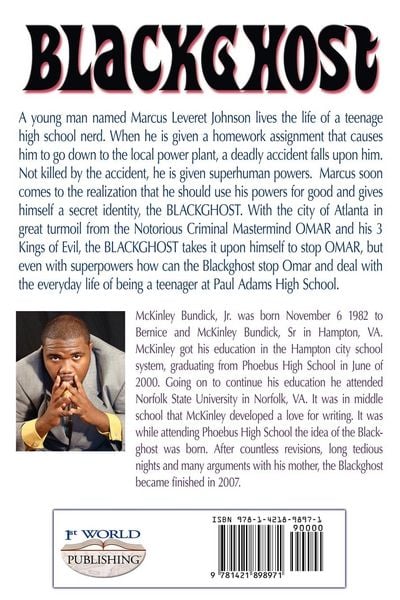 BLACKGHOST

A young man named Marcus Leveret Johnson lives the life of a teenage high school nerd. When he is given a homework assignment that causes him to go down to the local power plant, a deadly accident falls upon him. Not killed by the accident, he is given superhuman powers. Marcus soon comes to the realization that he should use his powers for good and gives himself a secret identity, the BLACKGHOST. With the city of Atlanta in great turmoil from the Notorious Criminal Mastermind OMAR and his 3 Kings of Evil, the BLACKGHOST takes it upon himself to stop OMAR, but even with superpowers how can the Blackghost stop Omar and deal with the everyday life of being a teenager at Paul Adams High School.

McKinley Bundick, Jr. was born November 6 1982 to Bernice and McKinley Bundick, Sr in Hampton, VA. McKinley got his education in the Hampton city school system, graduating from Phoebus High School in June of 2000. Going on to continue his education he attended Norfolk State University in Norfolk, VA. It was in middle school that McKinley developed a love for writing. It was while attending Phoebus High School the idea of the Blackghost was born. After countless revisions, long tedious nights and many arguments with his mother, the Blackghost became finished in 2007.

1st WORLD
PUBLISHING

ISBN 978-1-4218-9897-1
90000
9 781421 898971